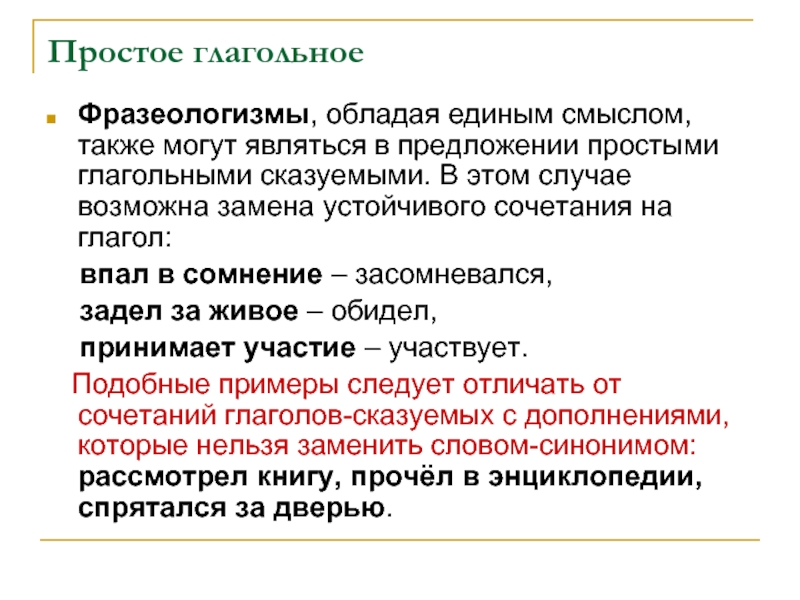 Простое глагольное

Фразеологизмы, обладая единым смыслом, также могут являться в предложении простыми глагольными сказуемыми. В этом случае возможна замена устойчивого сочетания на глагол:

впал в сомнение – засомневался,

задел за живое – обидел,

принимает участие – участвует.

Подобные примеры следует отличать от сочетаний глаголов-сказуемых с дополнениями, которые нельзя заменить словом-синонимом: рассмотрел книгу, прочёл в энциклопедии, спрятался за дверью.